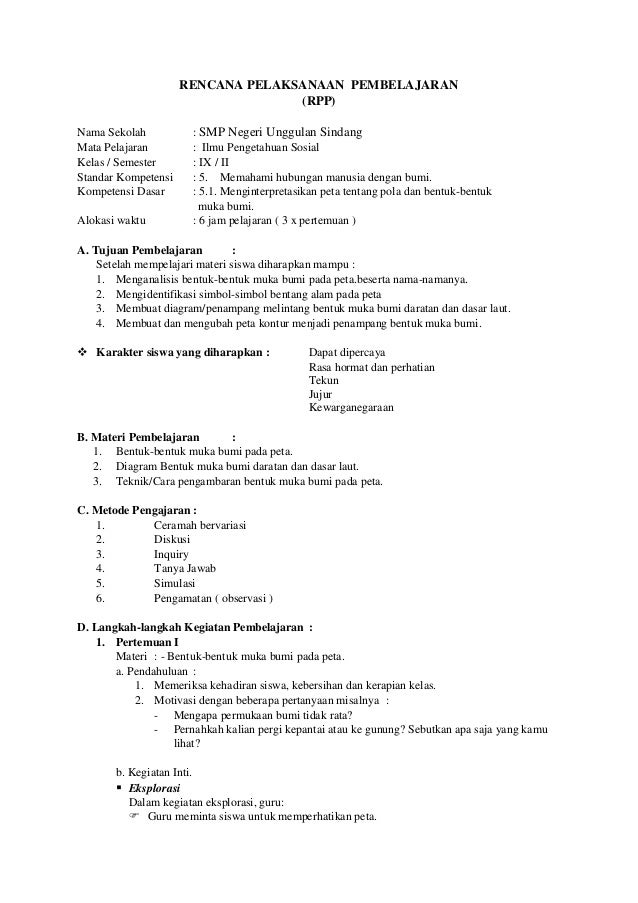 RENCANA PELAKSANAAN PEMBELAJARAN
(RPP)

Nama Sekolah : SMP Negeri Unggulan Sindang
Mata Pelajaran : Ilmu Pengetahuan Sosial
Kelas / Semester : IX / II
Standar Kompetensi : 5. Memahami hubungan manusia dengan bumi.
Kompetensi Dasar : 5.1. Menginterpretasikan peta tentang pola dan bentuk-bentuk muka bumi.
Alokasi waktu : 6 jam pelajaran ( 3 x pertemuan )

A. Tujuan Pembelajaran :
Setelah mempelajari materi siswa diharapkan mampu :
1. Menganalisis bentuk-bentuk muka bumi pada peta.beserta nama-namanya.
2. Mengidentifikasi simbol-simbol bentang alam pada peta
3. Membuat diagram/penampang melintang bentuk muka bumi daratan dan dasar laut.
4. Membuat dan mengubah peta kontur menjadi penampang bentuk muka bumi.

❖ Karakter siswa yang diharapkan : Dapat dipercaya
Rasa hormat dan perhatian
Tekun
Jujur
Kewarganegaraan

B. Materi Pembelajaran :
1. Bentuk-bentuk muka bumi pada peta.
2. Diagram Bentuk muka bumi daratan dan dasar laut.
3. Teknik/Cara pengambaran bentuk muka bumi pada peta.

C. Metode Pengajaran :
1. Ceramah bervariasi
2. Diskusi
3. Inquiry
4. Tanya Jawab
5. Simulasi
6. Pengamatan ( observasi )

D. Langkah-langkah Kegiatan Pembelajaran :
1. Pertemuan I
Materi : - Bentuk-bentuk muka bumi pada peta.
a. Pendahuluan :
1. Memeriksa kehadiran siswa, kebersihan dan kerapian kelas.
2. Motivasi dengan beberapa pertanyaan misalnya :
- Mengapa permukaan bumi tidak rata?
- Pernahkah kalian pergi kepantai atau ke gunung? Sebutkan apa saja yang kamu lihat?

b. Kegiatan Inti.
▪ Eksplorasi
Dalam kegiatan eksplorasi, guru:
☞ Guru meminta siswa untuk memperhatikan peta.